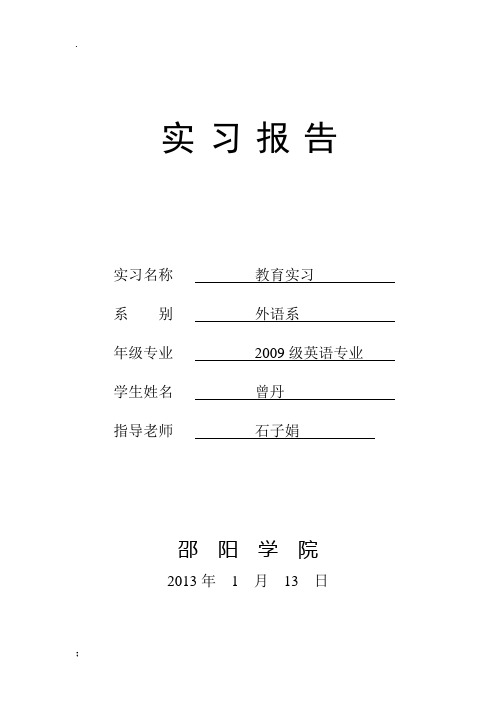 .

实 习 报 告

实习名称 教育实习

系 别 外语系

年级专业 2009 级英语专业

学生姓名 曾丹

指导老师 石子娟

邵 阳 学 院

2013 年 1 月 13 日

: